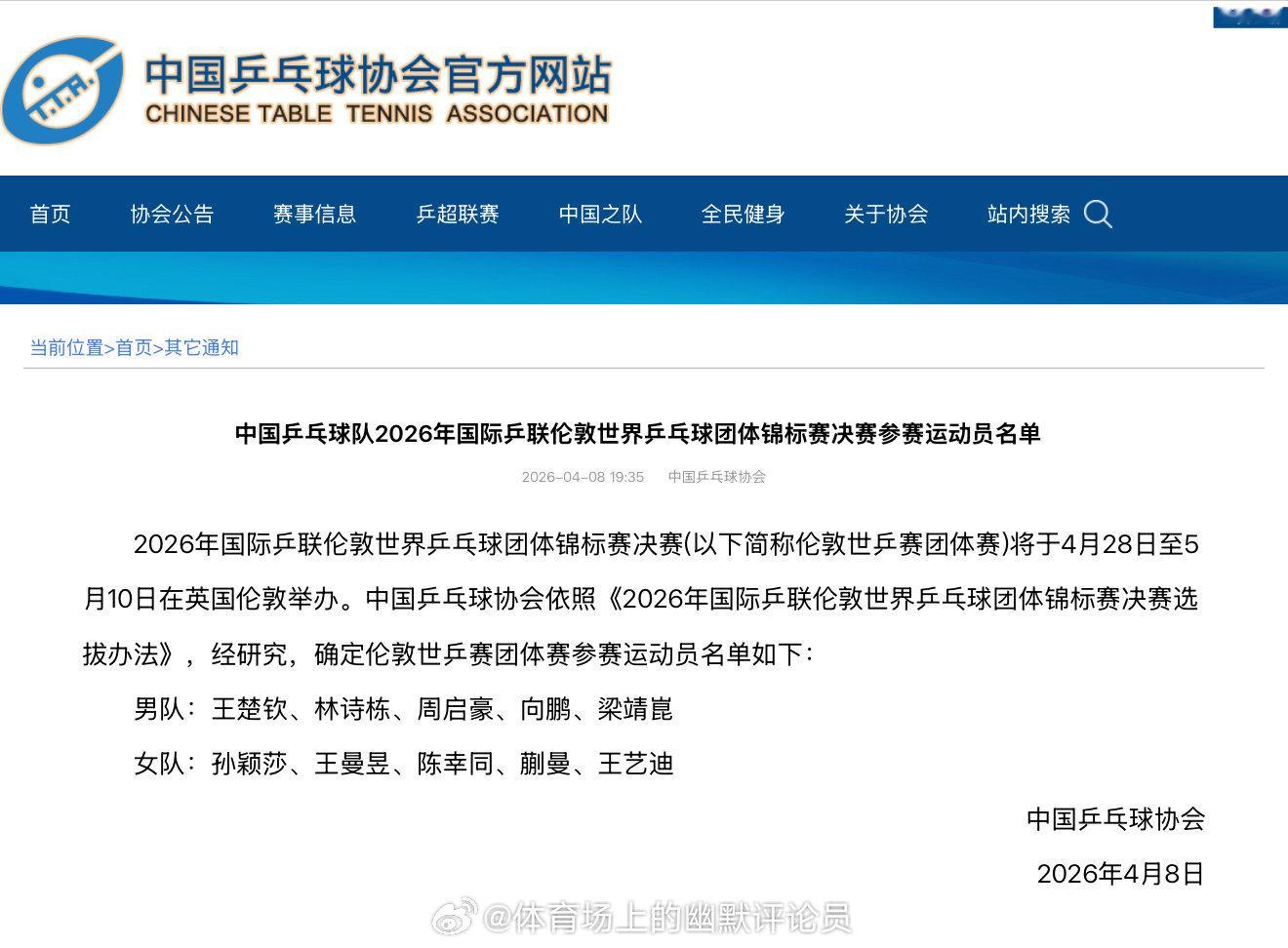 中国乒乓球协会官方网站
CHINESE TABLE TENNIS ASSOCIATION

首页 协会公告 赛事信息 乒超联赛 中国之队 全民健身 关于协会 站内搜索

当前位置>首页>其它通知

中国乒乓球队2026年国际乒联伦敦世界乒乓球团体锦标赛决赛参赛运动员名单

2026-04-08 19:35 中国乒乓球协会

2026年国际乒联伦敦世界乒乓球团体锦标赛决赛(以下简称伦敦世乒赛团体赛)将于4月28日至5月10日在英国伦敦举办。中国乒乓球协会依照《2026年国际乒联伦敦世界乒乓球团体锦标赛决赛选拔办法》，经研究，确定伦敦世乒赛团体赛参赛运动员名单如下：

男队：王楚钦、林诗栋、周启豪、向鹏、梁靖崑

女队：孙颖莎、王曼昱、陈幸同、蒯曼、王艺迪

中国乒乓球协会

2026年4月8日

@体育场上的幽默评论员